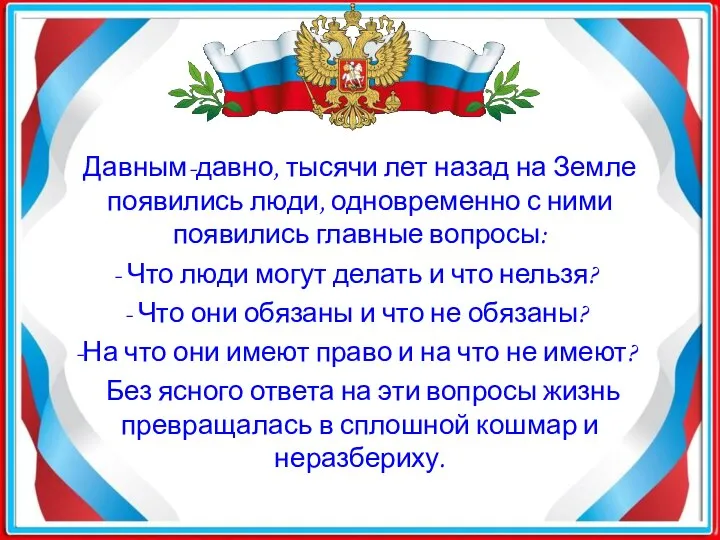 Давным-давно, тысячи лет назад на Земле появились люди, одновременно с ними появились главные вопросы:

- Что люди могут делать и что нельзя?

- Что они обязаны и что не обязаны?

-На что они имеют право и на что не имеют?

Без ясного ответа на эти вопросы жизнь превращалась в сплошной кошмар и неразбериху.